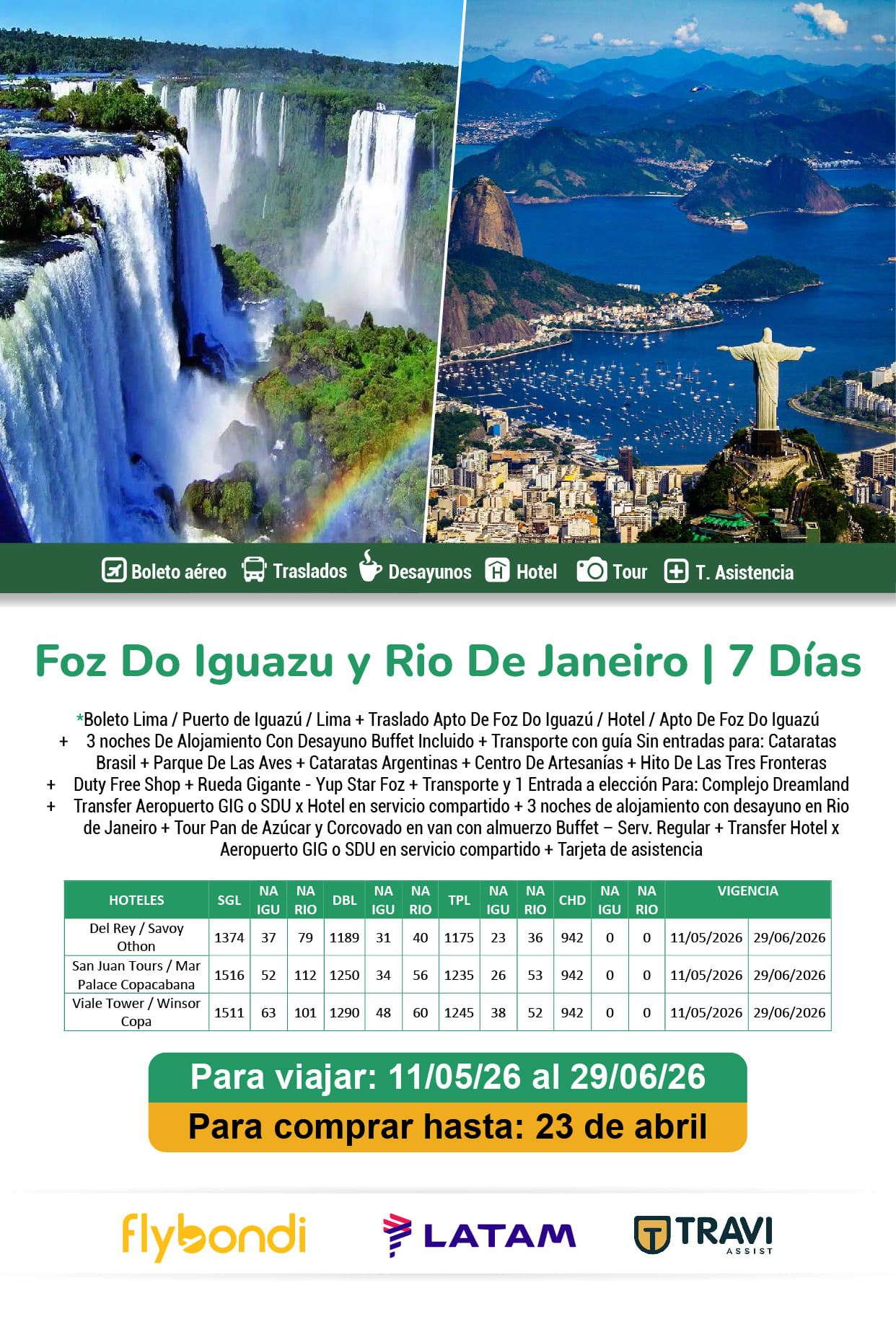 Boleto aéreo Traslados Desayunos Hotel Tour T. Asistencia

Foz Do Iguazu y Rio De Janeiro | 7 Días

*Boleto Lima / Puerto de Iguazú / Lima + Traslado Apto De Foz Do Iguazú / Hotel / Apto De Foz Do Iguazú + 3 noches De Alojamiento Con Desayuno Buffet Incluido + Transporte con guía Sin entradas para: Cataratas Brasil + Parque De Las Aves + Cataratas Argentinas + Centro De Artesanías + Hito De Las Tres Fronteras + Duty Free Shop + Rueda Gigante - Yup Star Foz + Transporte y 1 Entrada a elección Para: Complejo Dreamland + Transfer Aeropuerto GIG o SDU x Hotel en servicio compartido + 3 noches de alojamiento con desayuno en Rio de Janeiro + Tour Pan de Azúcar y Corcovado en van con almuerzo Buffet – Serv. Regular + Transfer Hotel x Aeropuerto GIG o SDU en servicio compartido + Tarjeta de asistencia

| HOTELES | SGL | NA IGU | NA RIO | DBL | NA IGU | NA RIO | TPL | NA IGU | NA RIO | CHD | NA IGU | NA RIO | VIGENCIA | |
|---|---|---|---|---|---|---|---|---|---|---|---|---|---|---|
| Del Rey / Savoy Othon | 1374 | 37 | 79 | 1189 | 31 | 40 | 1175 | 23 | 36 | 942 | 0 | 0 | 11/05/2026 | 29/06/2026 |
| San Juan Tours / Mar Palace Copacabana | 1516 | 52 | 112 | 1250 | 34 | 56 | 1235 | 26 | 53 | 942 | 0 | 0 | 11/05/2026 | 29/06/2026 |
| Viale Tower / Winsor Copa | 1511 | 63 | 101 | 1290 | 48 | 60 | 1245 | 38 | 52 | 942 | 0 | 0 | 11/05/2026 | 29/06/2026 |

Para viajar: 11/05/26 al 29/06/26

Para comprar hasta: 23 de abril

flybondi LATAM TRAVI ASSIST